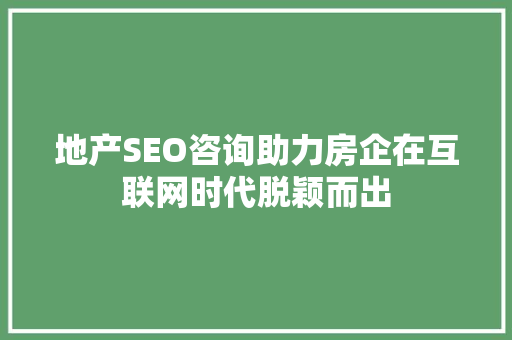 地产SEO咨询助力房企在互联网时代脱颖而出